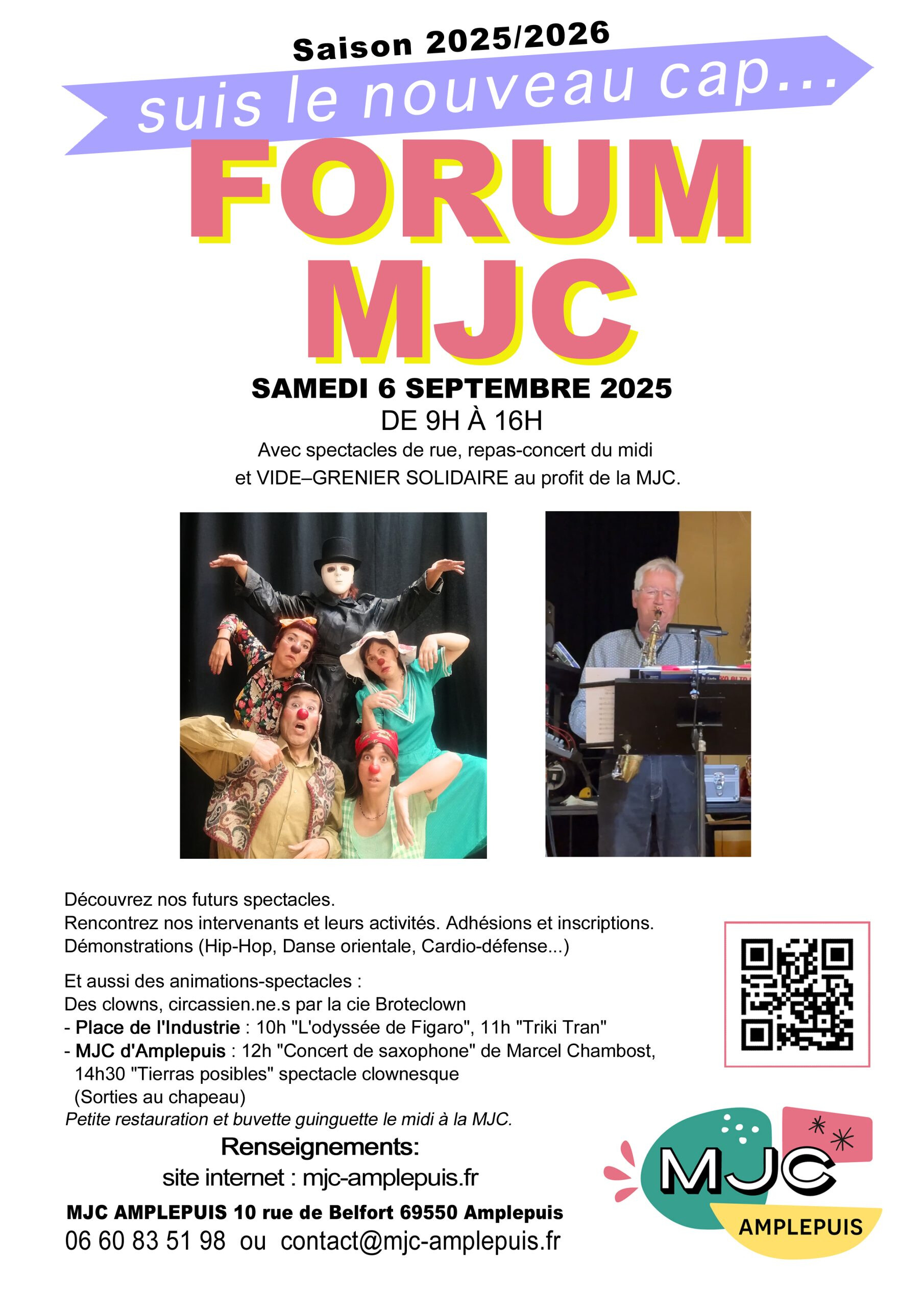 Saison 2025/2026
suis le nouveau cap...
FORUM
MJC
SAMEDI 6 SEPTEMBRE 2025
DE 9H À 16H
Avec spectacles de rue, repas-concert du midi et VIDE–GRENIER SOLIDAIRE au profit de la MJC.

Découvrez nos futurs spectacles.
Rencontrez nos intervenants et leurs activités. Adhésions et inscriptions.
Démonstrations (Hip-Hop, Danse orientale, Cardio-défense...)

Et aussi des animations-spectacles :
Des clowns, circassien.ne.s par la cie Broteclown
- Place de l'Industrie : 10h "L'odyssée de Figaro", 11h "Triki Tran"
- MJC d'Amplepuis : 12h "Concert de saxophone" de Marcel Chambost, 14h30 "Tierras posibles" spectacle clownesque
(Sorties au chapeau)
Petite restauration et buvette guinguette le midi à la MJC.

Renseignements:
site internet : mjc-amplepuis.fr

MJC AMPLEPUIS 10 rue de Belfort 69550 Amplepuis
06 60 83 51 98 ou contact@mjc-amplepuis.fr

MJC
AMPLEPUIS